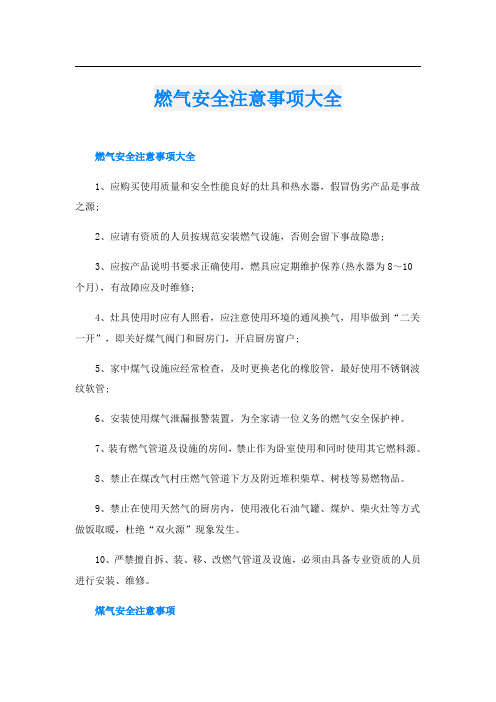 燃气安全注意事项大全

燃气安全注意事项大全

1、应购买使用质量和安全性能良好的灶具和热水器，假冒伪劣产品是事故之源；

2、应请有资质的人员按规范安装燃气设施，否则会留下事故隐患；

3、应按产品说明书要求正确使用，燃具应定期维护保养(热水器为8～10个月)，有故障应及时维修；

4、灶具使用时应有人照看，应注意使用环境的通风换气，用毕做到“二关一开”，即关好煤气阀门和厨房门，开启厨房窗户；

5、家中煤气设施应经常检查，及时更换老化的橡胶管，最好使用不锈钢波纹软管；

6、安装使用煤气泄漏报警装置，为全家请一位义务的燃气安全保护神。

7、装有燃气管道及设施的房间，禁止作为卧室使用和同时使用其它燃料源。

8、禁止在煤改气村庄燃气管道下方及附近堆积柴草、树枝等易燃物品。

9、禁止在使用天然气的厨房内，使用液化石油气罐、煤炉、柴火灶等方式做饭取暖，杜绝“双火源”现象发生。

10、严禁擅自拆、装、移、改燃气管道及设施，必须由具备专业资质的人员进行安装、维修。

煤气安全注意事项